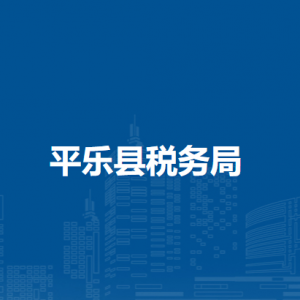 平乐县税务局